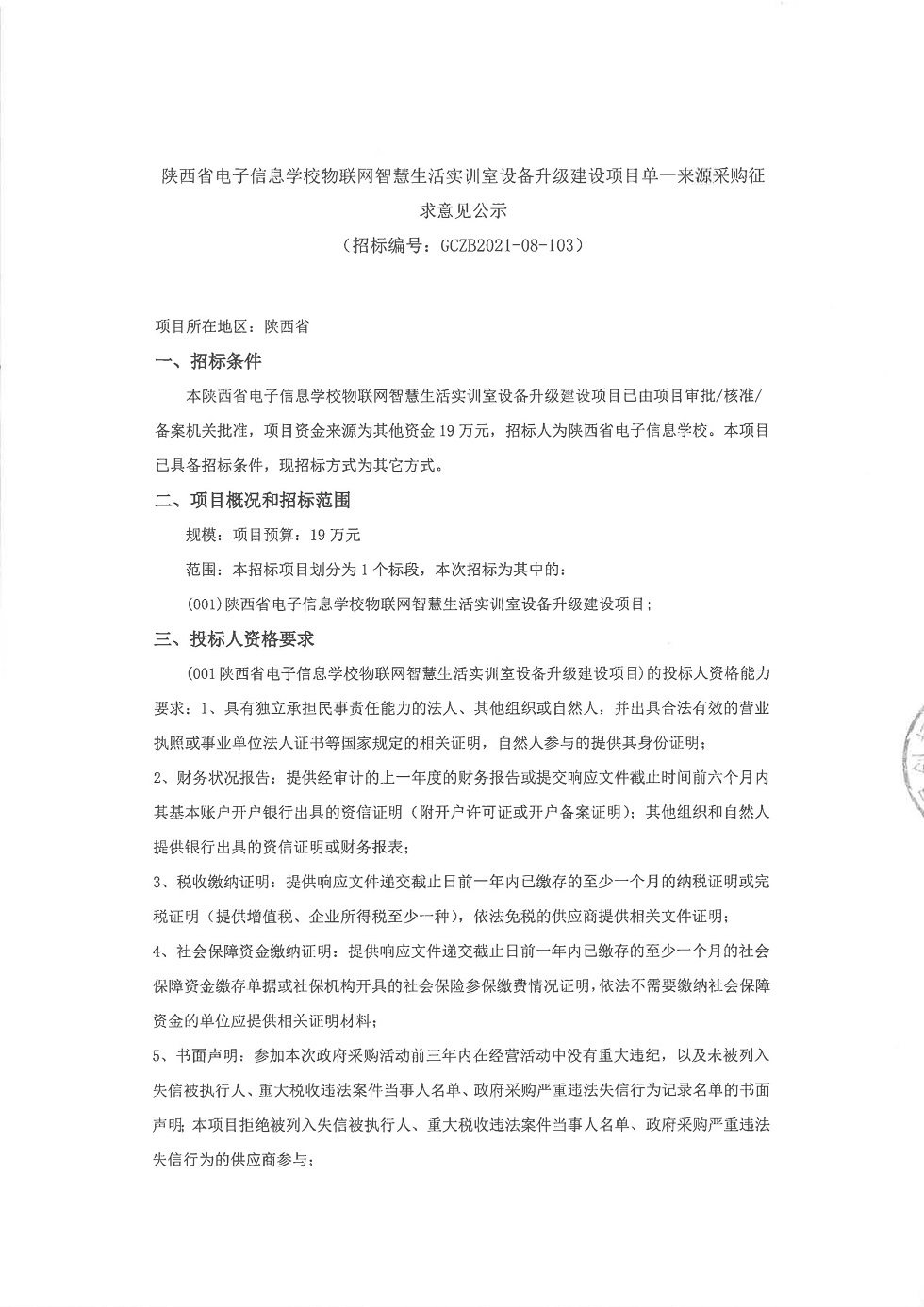 陕西省电子信息学校物联网智慧生活实训室设备升级建设项目单一来源采购征求意见公示
（招标编号：GCZB2021-08-103）

项目所在地区：陕西省

一、招标条件

本陕西省电子信息学校物联网智慧生活实训室设备升级建设项目已由项目审批/核准/备案机关批准，项目资金来源为其他资金 19 万元，招标人为陕西省电子信息学校。本项目已具备招标条件，现招标方式为其它方式。

二、项目概况和招标范围

规模：项目预算：19 万元

范围：本招标项目划分为 1 个标段，本次招标为其中的：

(001)陕西省电子信息学校物联网智慧生活实训室设备升级建设项目；

三、投标人资格要求

(001 陕西省电子信息学校物联网智慧生活实训室设备升级建设项目)的投标人资格能力要求：1、具有独立承担民事责任能力的法人、其他组织或自然人，并出具合法有效的营业执照或事业单位法人证书等国家规定的相关证明，自然人参与的提供其身份证明；

2、财务状况报告：提供经审计的上一年度的财务报告或提交响应文件截止时间前六个月内其基本账户开户银行出具的资信证明（附开户许可证或开户备案证明）；其他组织和自然人提供银行出具的资信证明或财务报表；

3、税收缴纳证明：提供响应文件递交截止日前一年内已缴存的至少一个月的纳税证明或完税证明（提供增值税、企业所得税至少一种），依法免税的供应商提供相关文件证明；

4、社会保障资金缴纳证明：提供响应文件递交截止日前一年内已缴存的至少一个月的社会保障资金缴存单据或社保机构开具的社会保险参保缴费情况证明，依法不需要缴纳社会保障资金的单位应提供相关证明材料；

5、书面声明：参加本次政府采购活动前三年内在经营活动中没有重大违纪，以及未被列入失信被执行人、重大税收违法案件当事人名单、政府采购严重违法失信行为记录名单的书面声明；本项目拒绝被列入失信被执行人、重大税收违法案件当事人名单、政府采购严重违法失信行为的供应商参与；